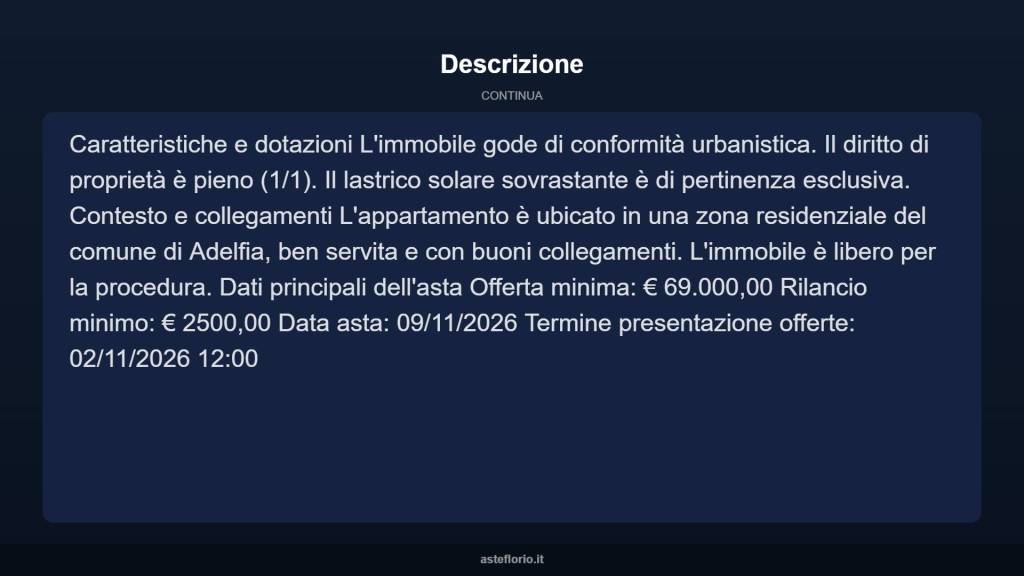 Descrizione

CONTINUA

Caratteristiche e dotazioni L'immobile gode di conformità urbanistica. Il diritto di proprietà è pieno (1/1). Il lastrico solare sovrastante è di pertinenza esclusiva. Contesto e collegamenti L'appartamento è ubicato in una zona residenziale del comune di Adelfia, ben servita e con buoni collegamenti. L'immobile è libero per la procedura. Dati principali dell'asta Offerta minima: € 69.000,00 Rilancio minimo: € 2500,00 Data asta: 09/11/2026 Termine presentazione offerte: 02/11/2026 12:00

asteflorio.it